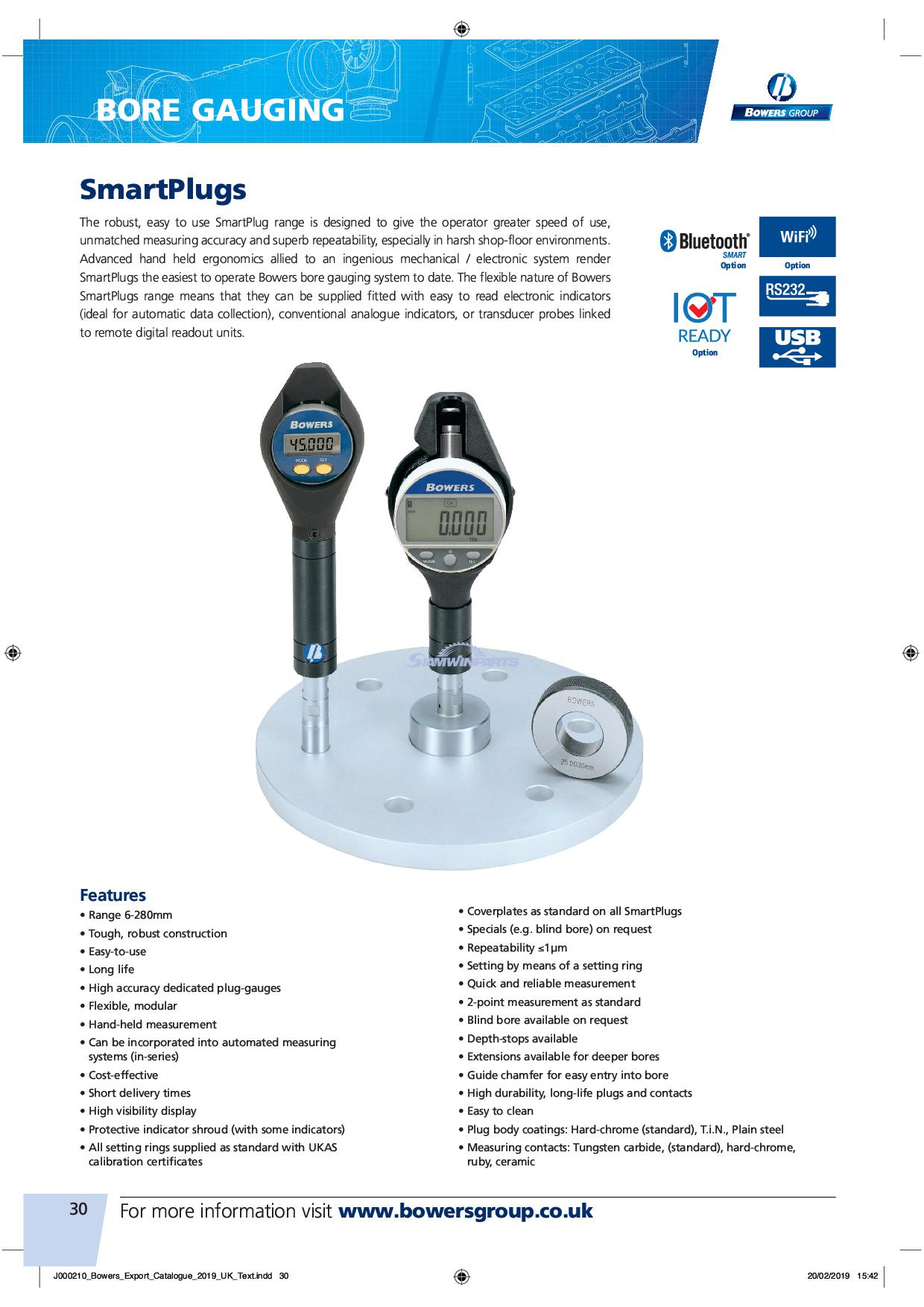 BORE GAUGING

BOWERS GROUP

SmartPlugs

The robust, easy to use SmartPlug range is designed to give the operator greater speed of use, unmatched measuring accuracy and superb repeatability, especially in harsh shop-floor environments. Advanced hand held ergonomics allied to an ingenious mechanical / electronic system render SmartPlugs the easiest to operate Bowers bore gauging system to date. The flexible nature of Bowers SmartPlugs range means that they can be supplied fitted with easy to read electronic indicators (ideal for automatic data collection), conventional analogue indicators, or transducer probes linked to remote digital readout units.

Bluetooth SMART Option
WiFi Option
IOT READY Option
RS232
USB

BOWERS
45.000
MODE SET

BOWERS
OK
0.000
TOL
MODE SET

SIAMWINPARTS

BOWERS
25.0030mm

Features
• Range 6-280mm
• Tough, robust construction
• Easy-to-use
• Long life
• High accuracy dedicated plug-gauges
• Flexible, modular
• Hand-held measurement
• Can be incorporated into automated measuring systems (in-series)
• Cost-effective
• Short delivery times
• High visibility display
• Protective indicator shroud (with some indicators)
• All setting rings supplied as standard with UKAS calibration certificates

• Coverplates as standard on all SmartPlugs
• Specials (e.g. blind bore) on request
• Repeatability ≤1µm
• Setting by means of a setting ring
• Quick and reliable measurement
• 2-point measurement as standard
• Blind bore available on request
• Depth-stops available
• Extensions available for deeper bores
• Guide chamfer for easy entry into bore
• High durability, long-life plugs and contacts
• Easy to clean
• Plug body coatings: Hard-chrome (standard), T.i.N., Plain steel
• Measuring contacts: Tungsten carbide, (standard), hard-chrome, ruby, ceramic

30 For more information visit www.bowersgroup.co.uk

J000210_Bowers_Export_Catalogue_2019_UK_Text.indd 30 20/02/2019 15:42